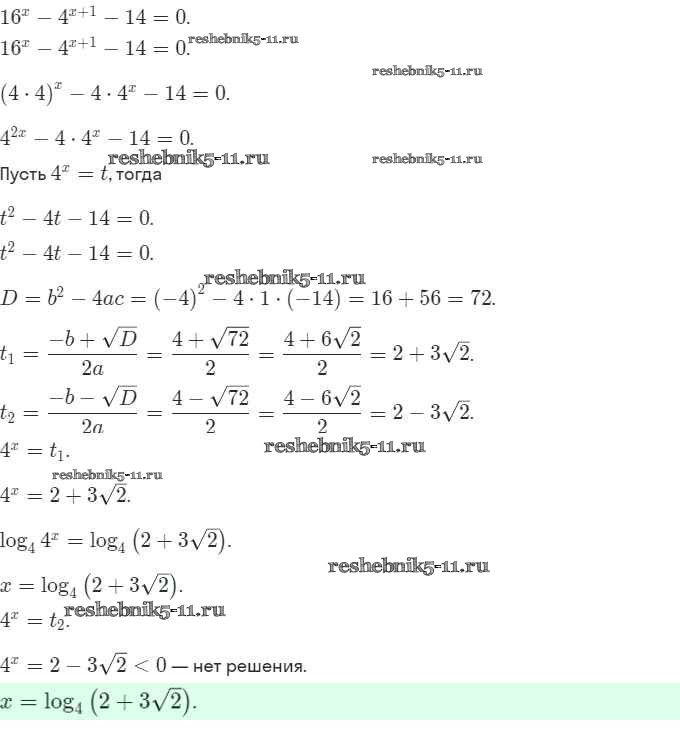 $16^x - 4^{x+1} - 14 = 0.$

$16^x - 4^{x+1} - 14 = 0.$ reshebnik5-11.ru

reshebnik5-11.ru

$(4 \cdot 4)^x - 4 \cdot 4^x - 14 = 0.$

$4^{2x} - 4 \cdot 4^x - 14 = 0.$

reshebnik5-11.ru reshebnik5-11.ru

Пусть $4^x = t$, тогда

$t^2 - 4t - 14 = 0.$

$t^2 - 4t - 14 = 0.$

reshebnik5-11.ru

$D = b^2 - 4ac = (-4)^2 - 4 \cdot 1 \cdot (-14) = 16 + 56 = 72.$

$t_1 = \frac{-b + \sqrt{D}}{2a} = \frac{4 + \sqrt{72}}{2} = \frac{4 + 6\sqrt{2}}{2} = 2 + 3\sqrt{2}.$

$t_2 = \frac{-b - \sqrt{D}}{2a} = \frac{4 - \sqrt{72}}{2} = \frac{4 - 6\sqrt{2}}{2} = 2 - 3\sqrt{2}.$

$4^x = t_1.$ reshebnik5-11.ru

reshebnik5-11.ru

$4^x = 2 + 3\sqrt{2}.$

$\log_4 4^x = \log_4 \left(2 + 3\sqrt{2}\right).$

reshebnik5-11.ru

$x = \log_4 \left(2 + 3\sqrt{2}\right).$

$4^x = t_2.$ reshebnik5-11.ru

$4^x = 2 - 3\sqrt{2} < 0$ — нет решения.

$x = \log_4 \left(2 + 3\sqrt{2}\right).$